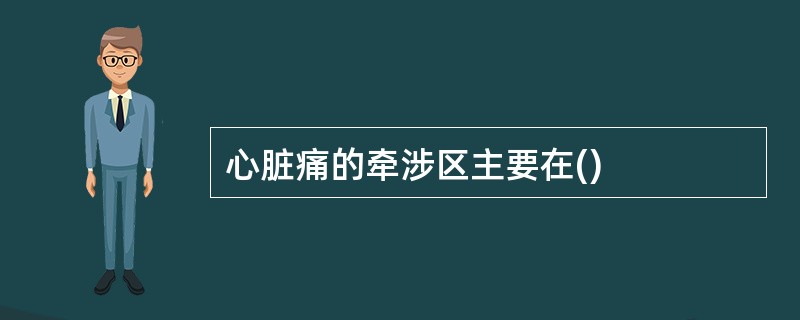 心脏痛的牵涉区主要在()